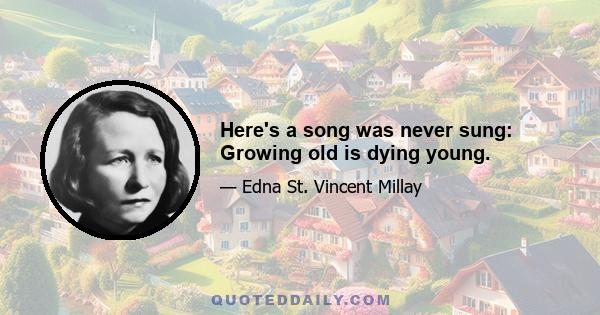 Here's a song was never sung:
Growing old is dying young.

— Edna St. Vincent Millay

QUOTEDDAILY.COM